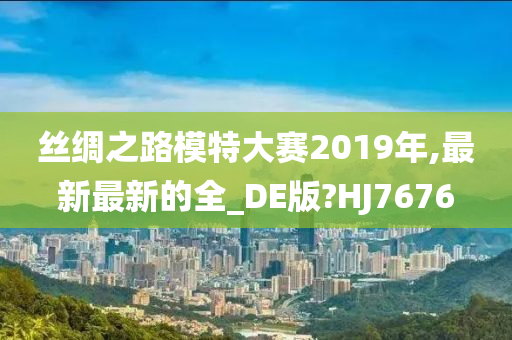 丝绸之路模特大赛2019年,最新最新的全_DE版?HJ7676